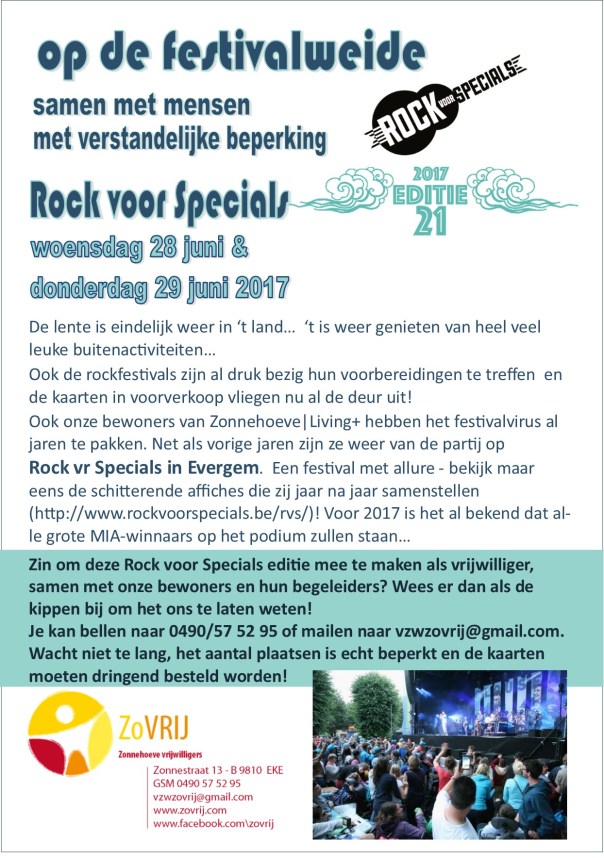 op de festivalweide

samen met mensen
met verstandelijke beperking

ROCK VOOR SPECIALS

Rock voor Specials

2017
EDITIE
21

woensdag 28 juni &
donderdag 29 juni 2017

De lente is eindelijk weer in 't land... 't is weer genieten van heel veel leuke buitenactiviteiten...

Ook de rockfestivals zijn al druk bezig hun voorbereidingen te treffen en de kaarten in voorverkoop vliegen nu al de deur uit!

Ook onze bewoners van Zonnehoeve|Living+ hebben het festivalvirus al jaren te pakken. Net als vorige jaren zijn ze weer van de partij op Rock vr Specials in Evergem. Een festival met allure - bekijk maar eens de schitterende affiches die zij jaar na jaar samenstellen (http://www.rockvoorspecials.be/rvs/)! Voor 2017 is het al bekend dat alle grote MIA-winnaars op het podium zullen staan...

Zin om deze Rock voor Specials editie mee te maken als vrijwilliger, samen met onze bewoners en hun begeleiders? Wees er dan als de kippen bij om het ons te laten weten!

Je kan bellen naar 0490/57 52 95 of mailen naar vzwzovrij@gmail.com. Wacht niet te lang, het aantal plaatsen is echt beperkt en de kaarten moeten dringend besteld worden!

ZoVRIJ
Zonnehoeve vrijwilligers

Zonnestraat 13 - B 9810 EKE
GSM 0490 57 52 95
vzwzovrij@gmail.com
www.zovrij.com
www.facebook.com\zovrij